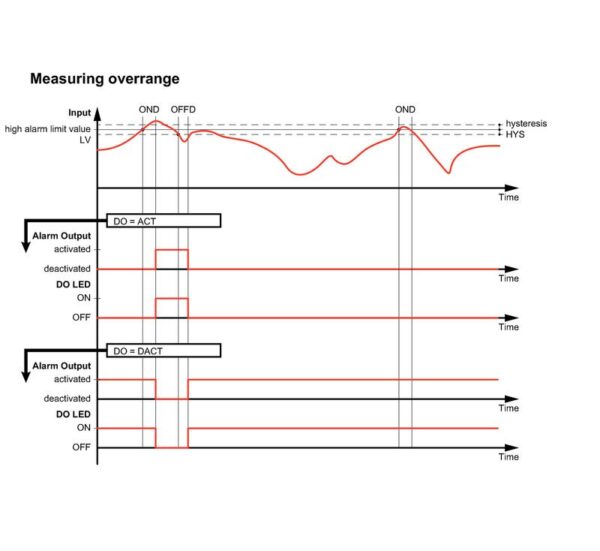 Measuring overrange

Input
OND
OFFD
OND
high alarm limit value
LV
hysteresis
HYS
Time

DO = ACT
Alarm Output
activated
deactivated
Time
DO LED
ON
OFF
Time

DO = DACT
Alarm Output
activated
deactivated
Time
DO LED
ON
OFF
Time